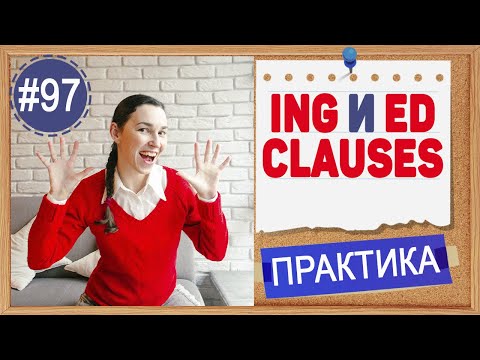 #97

ING И ED CLAUSES

ПРАКТИКА